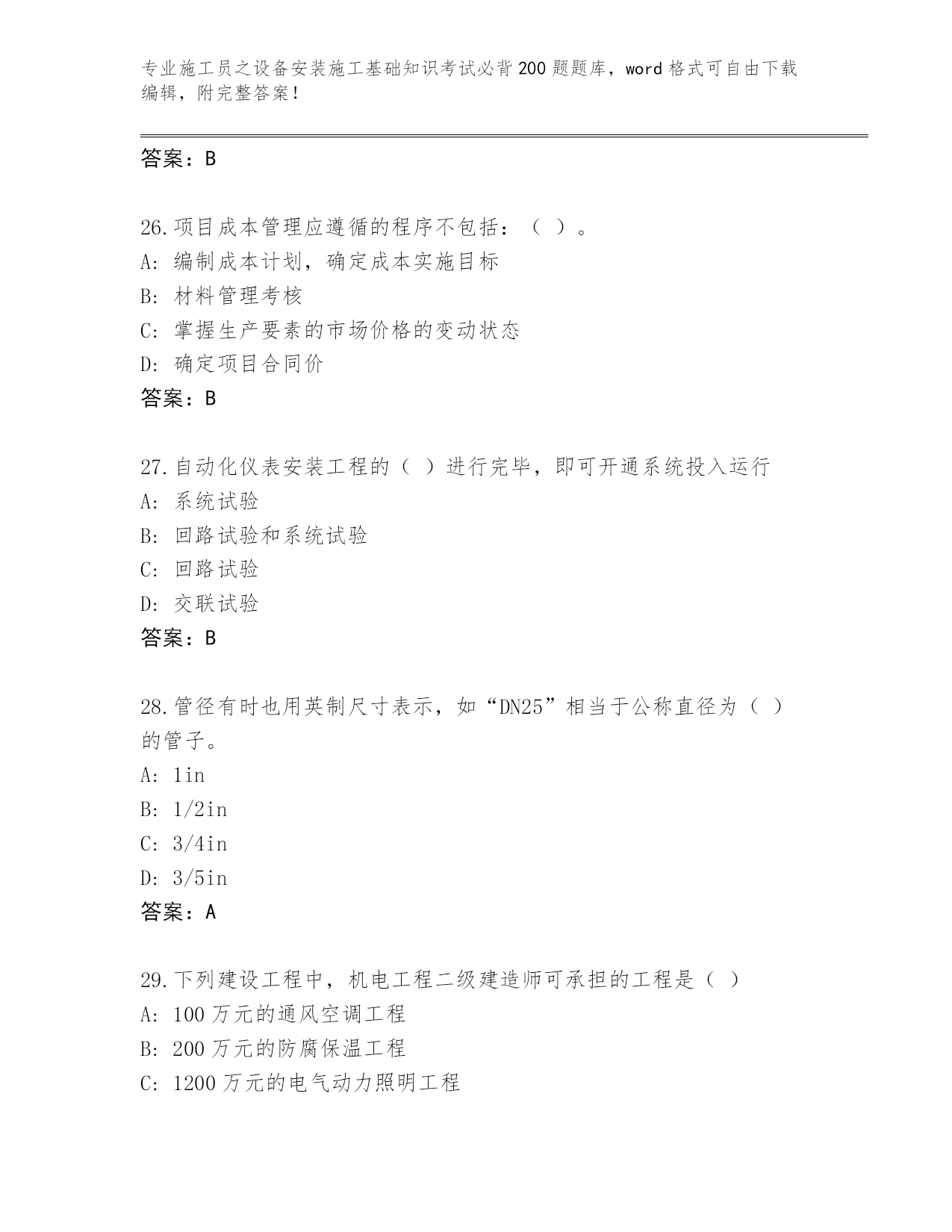 专业施工员之设备安装施工基础知识考试必背200题题库，word格式可自由下载编辑，附完整答案！

答案：B

26.项目成本管理应遵循的程序不包括：（ ）。
A: 编制成本计划，确定成本实施目标
B: 材料管理考核
C: 掌握生产要素的市场价格的变动状态
D: 确定项目合同价
答案：B

27.自动化仪表安装工程的（ ）进行完毕，即可开通系统投入运行
A: 系统试验
B: 回路试验和系统试验
C: 回路试验
D: 交联试验
答案：B

28.管径有时也用英制尺寸表示，如“DN25”相当于公称直径为（ ）的管子。
A: 1in
B: 1/2in
C: 3/4in
D: 3/5in
答案：A

29.下列建设工程中，机电工程二级建造师可承担的工程是（ ）
A: 100万元的通风空调工程
B: 200万元的防腐保温工程
C: 1200万元的电气动力照明工程